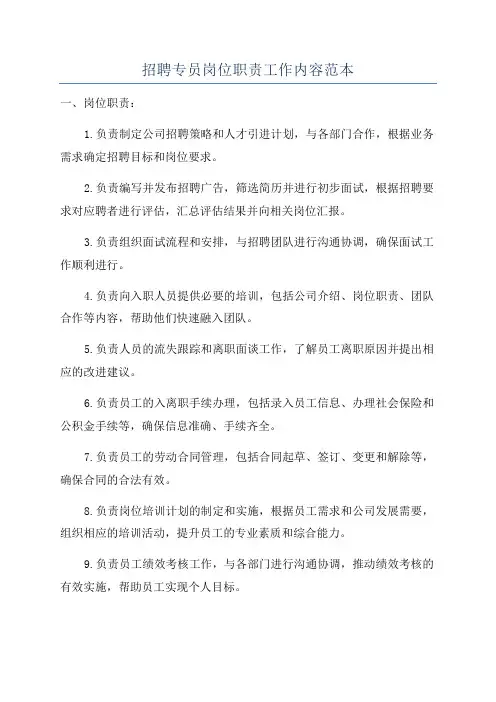 招聘专员岗位职责工作内容范本

一、岗位职责：

1.负责制定公司招聘策略和人才引进计划，与各部门合作，根据业务需求确定招聘目标和岗位要求。

2.负责编写并发布招聘广告，筛选简历并进行初步面试，根据招聘要求对应聘者进行评估，汇总评估结果并向相关岗位汇报。

3.负责组织面试流程和安排，与招聘团队进行沟通协调，确保面试工作顺利进行。

4.负责向入职人员提供必要的培训，包括公司介绍、岗位职责、团队合作等内容，帮助他们快速融入团队。

5.负责人员的流失跟踪和离职面谈工作，了解员工离职原因并提出相应的改进建议。

6.负责员工的入离职手续办理，包括录入员工信息、办理社会保险和公积金手续等，确保信息准确、手续齐全。

7.负责员工的劳动合同管理，包括合同起草、签订、变更和解除等，确保合同的合法有效。

8.负责岗位培训计划的制定和实施，根据员工需求和公司发展需要，组织相应的培训活动，提升员工的专业素质和综合能力。

9.负责员工绩效考核工作，与各部门进行沟通协调，推动绩效考核的有效实施，帮助员工实现个人目标。